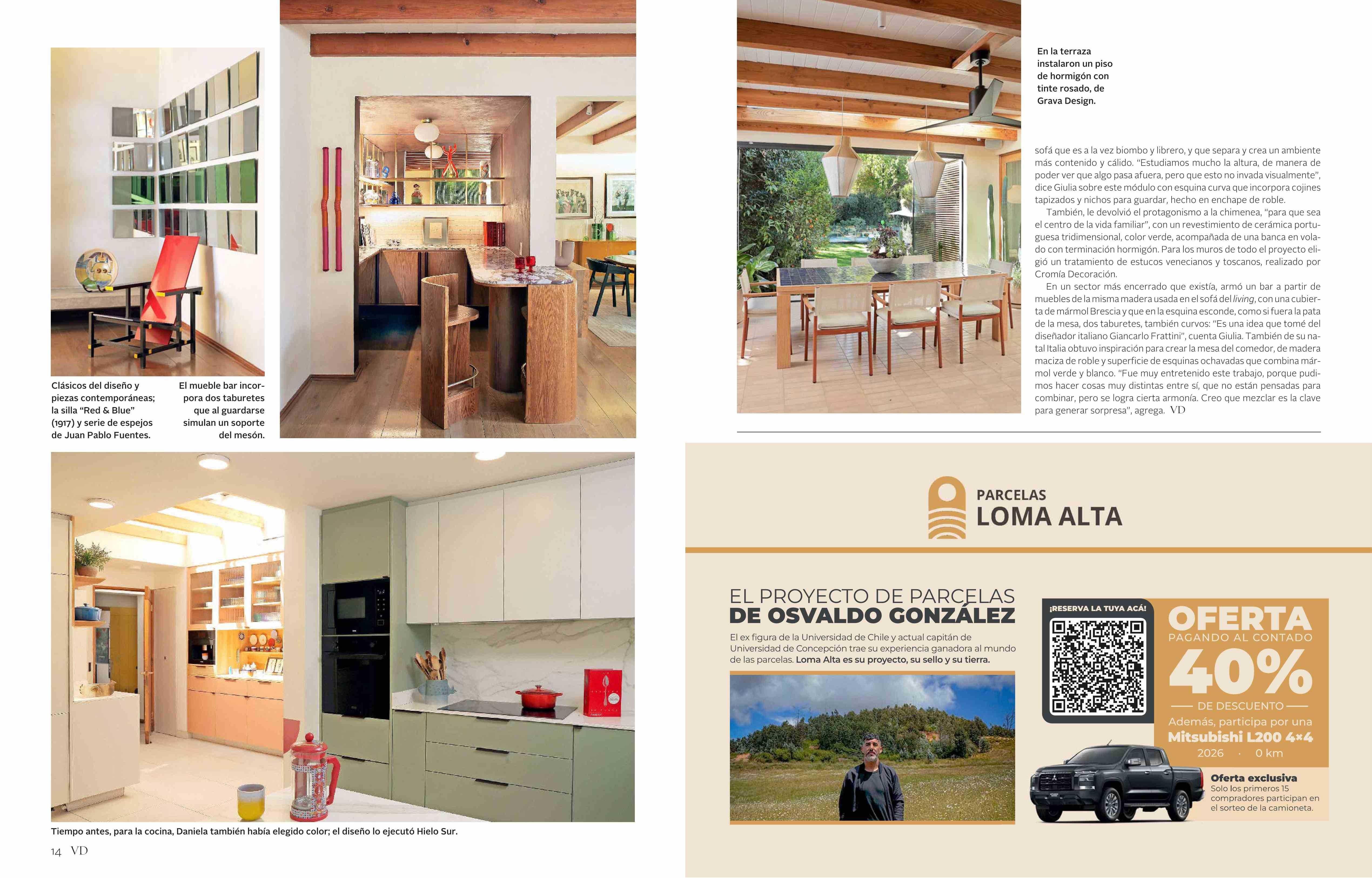 Clásicos del diseño y piezas contemporáneas; la silla "Red & Blue" (1917) y serie de espejos de Juan Pablo Fuentes.

El mueble bar incorpora dos taburetes que al guardarse simulan un soporte del mesón.

Tiempo antes, para la cocina, Daniela también había elegido color; el diseño lo ejecutó Hielo Sur.

14 VD

En la terraza instalaron un piso de hormigón con tinte rosado, de Grava Design.

sofá que es a la vez biombo y librero, y que separa y crea un ambiente más contenido y cálido. "Estudiamos mucho la altura, de manera de poder ver que algo pasa afuera, pero que esto no invada visualmente", dice Giulia sobre este módulo con esquina curva que incorpora cojines tapizados y nichos para guardar, hecho en enchape de roble.

También, le devolvió el protagonismo a la chimenea, "para que sea el centro de la vida familiar", con un revestimiento de cerámica portuguesa tridimensional, color verde, acompañada de una banca en volado con terminación hormigón. Para los muros de todo el proyecto eligió un tratamiento de estucos venecianos y toscanos, realizado por Cromía Decoración.

En un sector más encerrado que existía, armó un bar a partir de muebles de la misma madera usada en el sofá del living, con una cubierta de mármol Brescia y que en la esquina esconde, como si fuera la pata de la mesa, dos taburetes, también curvos: "Es una idea que tomé del diseñador italiano Giancarlo Frattini", cuenta Giulia. También de su natal Italia obtuvo inspiración para crear la mesa del comedor, de madera maciza de roble y superficie de esquinas ochavadas que combina mármol verde y blanco. "Fue muy entretenido este trabajo, porque pudimos hacer cosas muy distintas entre sí, que no están pensadas para combinar, pero se logra cierta armonía. Creo que mezclar es la clave para generar sorpresa", agrega. VD

PARCELAS
LOMA ALTA

EL PROYECTO DE PARCELAS
DE OSVALDO GONZÁLEZ

El ex figura de la Universidad de Chile y actual capitán de Universidad de Concepción trae su experiencia ganadora al mundo de las parcelas. Loma Alta es su proyecto, su sello y su tierra.

¡RESERVA LA TUYA ACÁ!

OFERTA
PAGANDO AL CONTADO
40%
DE DESCUENTO
Además, participa por una
Mitsubishi L200 4×4
2026 · 0 km

Oferta exclusiva
Solo los primeros 15 compradores participan en el sorteo de la camioneta.